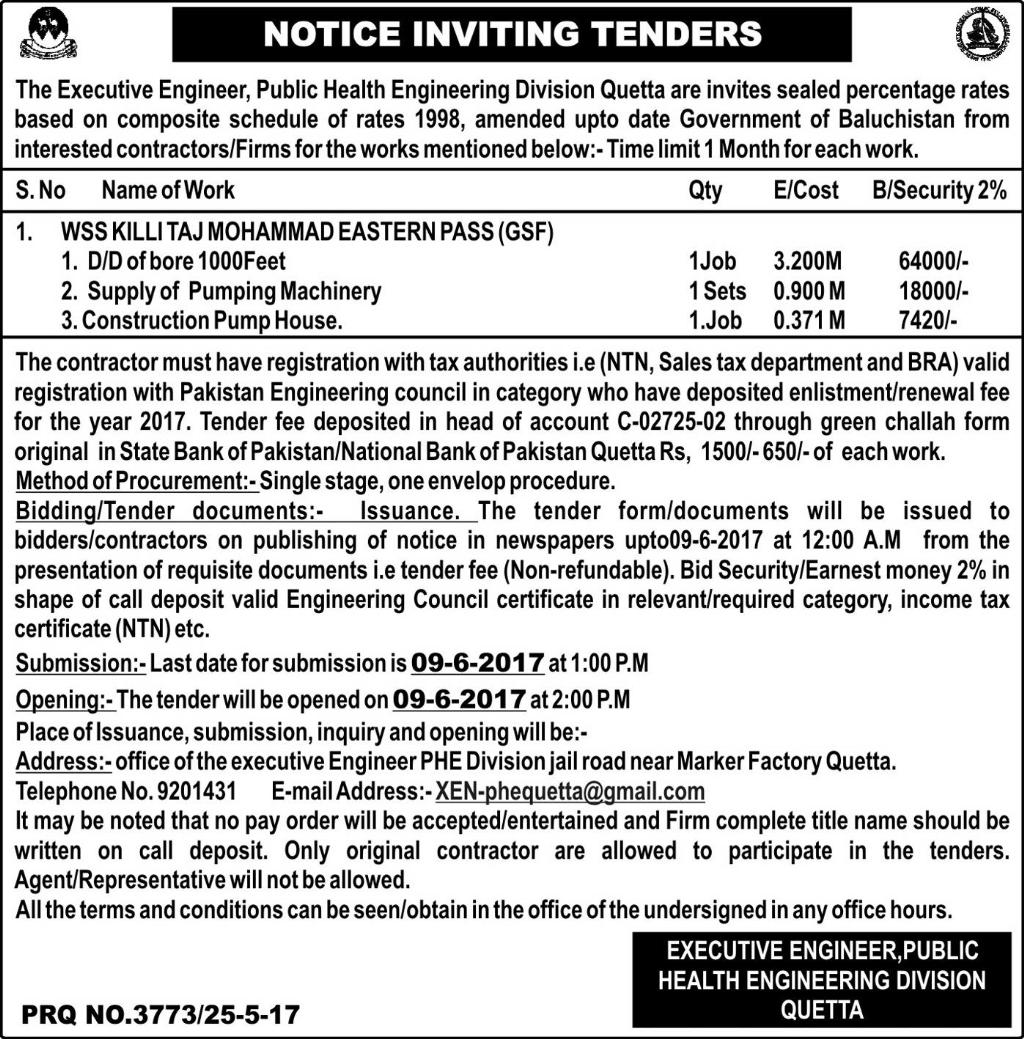 NOTICE INVITING TENDERS

The Executive Engineer, Public Health Engineering Division Quetta are invites sealed percentage rates based on composite schedule of rates 1998, amended upto date Government of Baluchistan from interested contractors/Firms for the works mentioned below:- Time limit 1 Month for each work.

| S. No | Name of Work | Qty | E/Cost | B/Security 2% |
|---|---|---|---|---|
| 1. | WSS KILLI TAJ MOHAMMAD EASTERN PASS (GSF) | | | |
| | 1. D/D of bore 1000Feet | 1Job | 3.200M | 64000/- |
| | 2. Supply of Pumping Machinery | 1 Sets | 0.900 M | 18000/- |
| | 3. Construction Pump House. | 1.Job | 0.371 M | 7420/- |

The contractor must have registration with tax authorities i.e (NTN, Sales tax department and BRA) valid registration with Pakistan Engineering council in category who have deposited enlistment/renewal fee for the year 2017. Tender fee deposited in head of account C-02725-02 through green challah form original in State Bank of Pakistan/National Bank of Pakistan Quetta Rs, 1500/- 650/- of each work.
Method of Procurement:- Single stage, one envelop procedure.
Bidding/Tender documents:- Issuance. The tender form/documents will be issued to bidders/contractors on publishing of notice in newspapers upto09-6-2017 at 12:00 A.M from the presentation of requisite documents i.e tender fee (Non-refundable). Bid Security/Earnest money 2% in shape of call deposit valid Engineering Council certificate in relevant/required category, income tax certificate (NTN) etc.
Submission:- Last date for submission is 09-6-2017 at 1:00 P.M
Opening:- The tender will be opened on 09-6-2017 at 2:00 P.M
Place of Issuance, submission, inquiry and opening will be:-
Address:- office of the executive Engineer PHE Division jail road near Marker Factory Quetta.
Telephone No. 9201431 E-mail Address:- XEN-phequetta@gmail.com
It may be noted that no pay order will be accepted/entertained and Firm complete title name should be written on call deposit. Only original contractor are allowed to participate in the tenders. Agent/Representative will not be allowed.
All the terms and conditions can be seen/obtain in the office of the undersigned in any office hours.

EXECUTIVE ENGINEER,PUBLIC HEALTH ENGINEERING DIVISION QUETTA

PRQ NO.3773/25-5-17